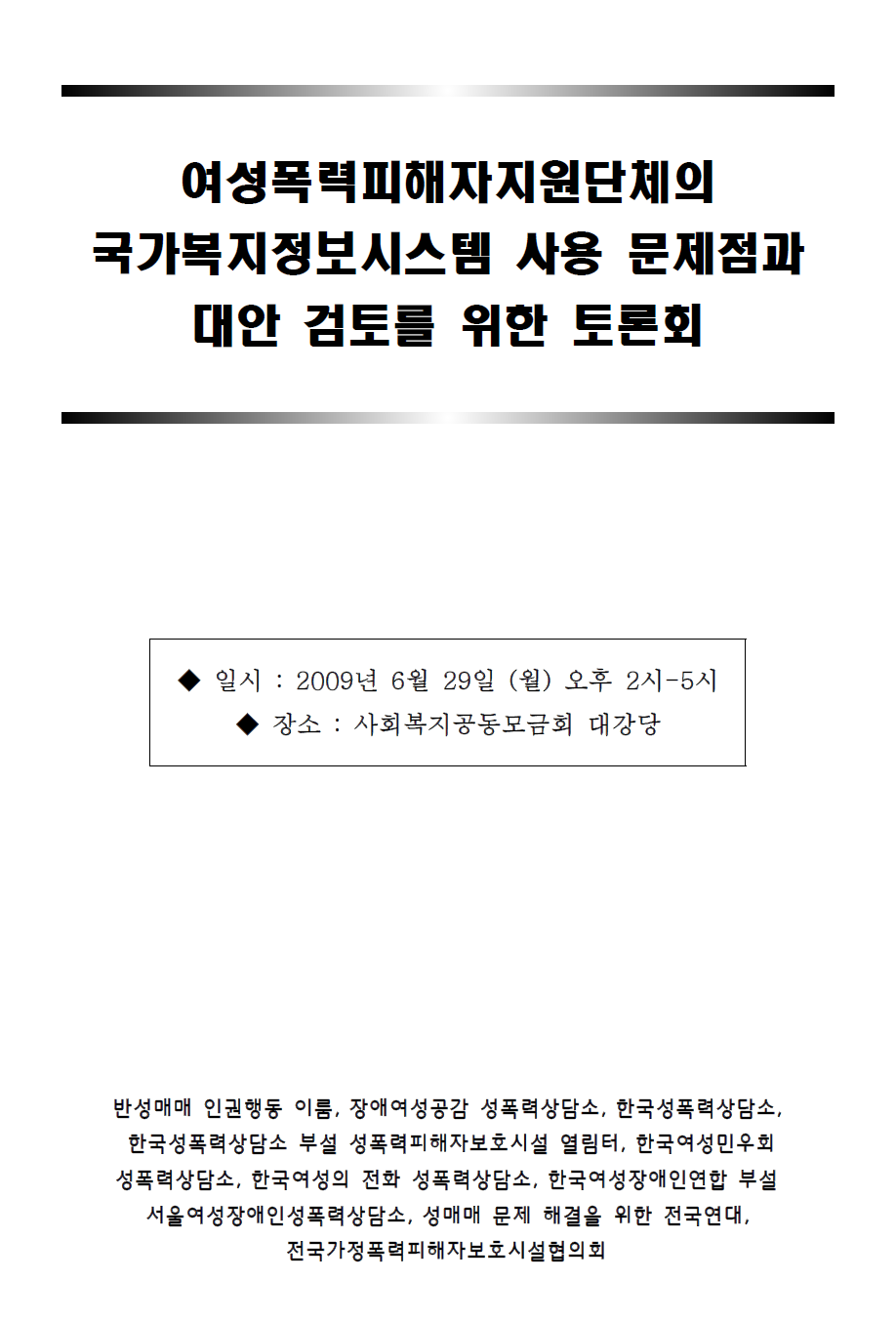 여성폭력피해자지원단체의
국가복지정보시스템 사용 문제점과
대안 검토를 위한 토론회

◆ 일시 : 2009년 6월 29일 (월) 오후 2시-5시
◆ 장소 : 사회복지공동모금회 대강당

반성매매 인권행동 이룸, 장애여성공감 성폭력상담소, 한국성폭력상담소, 한국성폭력상담소 부설 성폭력피해자보호시설 열림터, 한국여성민우회 성폭력상담소, 한국여성의 전화 성폭력상담소, 한국여성장애인연합 부설 서울여성장애인성폭력상담소, 성매매 문제 해결을 위한 전국연대, 전국가정폭력피해자보호시설협의회